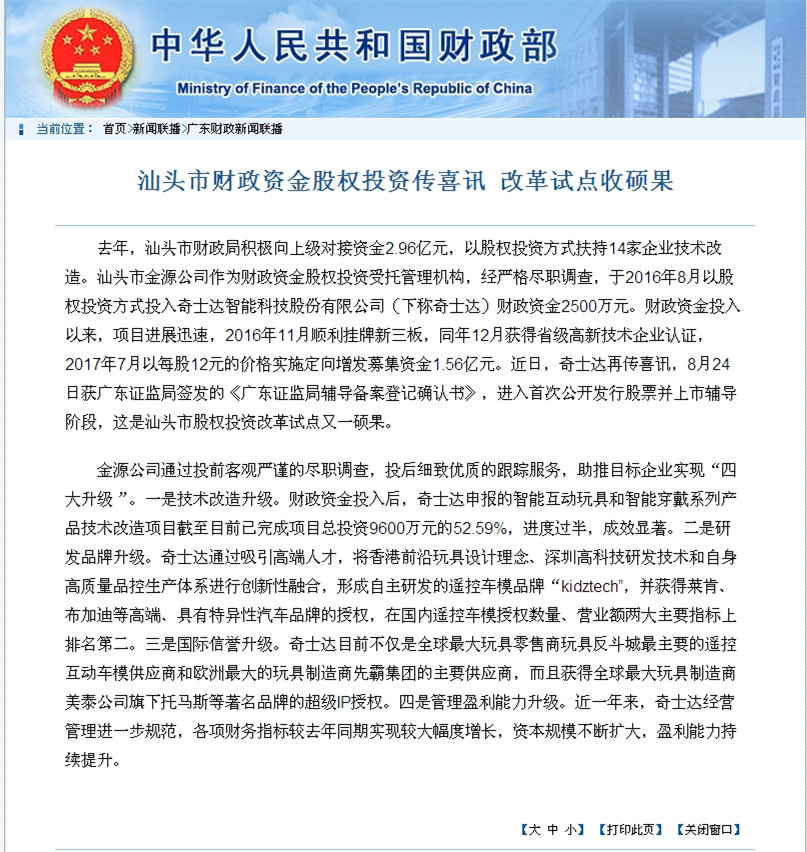 中华人民共和国财政部
Ministry of Finance of the People's Republic of China

当前位置： 首页>新闻联播>广东财政新闻联播

汕头市财政资金股权投资传喜讯 改革试点收硕果

去年，汕头市财政局积极向上级对接资金2.96亿元，以股权投资方式扶持14家企业技术改造。汕头市金源公司作为财政资金股权投资受托管理机构，经严格尽职调查，于2016年8月以股权投资方式投入奇士达智能科技股份有限公司（下称奇士达）财政资金2500万元。财政资金投入以来，项目进展迅速，2016年11月顺利挂牌新三板，同年12月获得省级高新技术企业认证，2017年7月以每股12元的价格实施定向增发募集资金1.56亿元。近日，奇士达再传喜讯，8月24日获广东证监局签发的《广东证监局辅导备案登记确认书》，进入首次公开发行股票并上市辅导阶段，这是汕头市股权投资改革试点又一硕果。

金源公司通过投前客观严谨的尽职调查，投后细致优质的跟踪服务，助推目标企业实现“四大升级 ”。一是技术改造升级。财政资金投入后，奇士达申报的智能互动玩具和智能穿戴系列产品技术改造项目截至目前已完成项目总投资9600万元的52.59%，进度过半，成效显著。二是研发品牌升级。奇士达通过吸引高端人才，将香港前沿玩具设计理念、深圳高科技研发技术和自身高质量品控生产体系进行创新性融合，形成自主研发的遥控车模品牌“kidztech”，并获得莱肯、布加迪等高端、具有特异性汽车品牌的授权，在国内遥控车模授权数量、营业额两大主要指标上排名第二。三是国际信誉升级。奇士达目前不仅是全球最大玩具零售商玩具反斗城最主要的遥控互动车模供应商和欧洲最大的玩具制造商先霸集团的主要供应商，而且获得全球最大玩具制造商美泰公司旗下托马斯等著名品牌的超级IP授权。四是管理盈利能力升级。近一年来，奇士达经营管理进一步规范，各项财务指标较去年同期实现较大幅度增长，资本规模不断扩大，盈利能力持续提升。

【大 中 小】 【打印此页】 【关闭窗口】